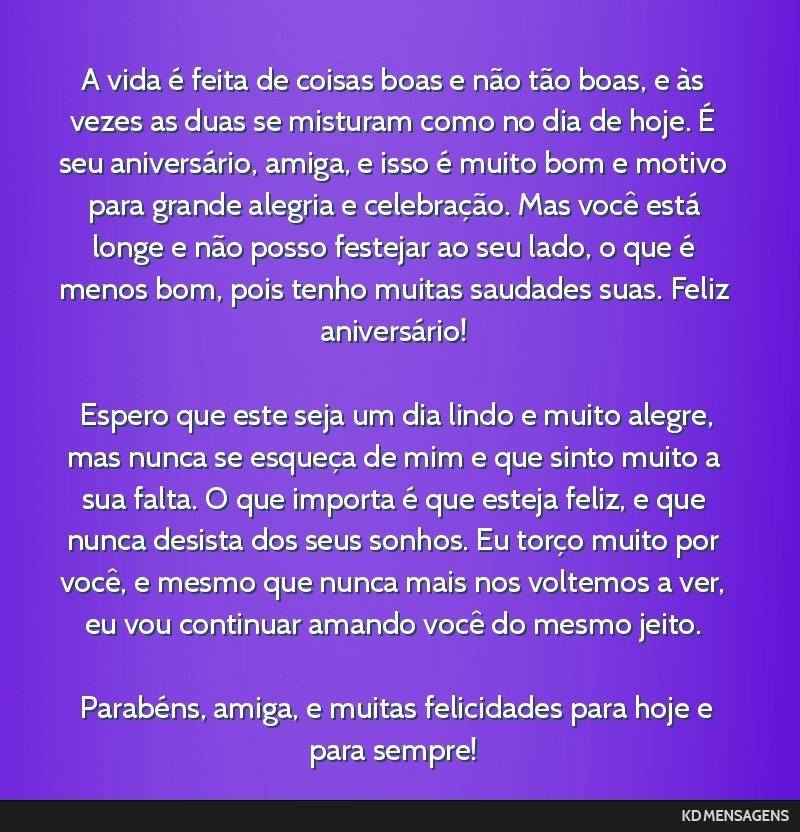 A vida é feita de coisas boas e não tão boas, e às vezes as duas se misturam como no dia de hoje. É seu aniversário, amiga, e isso é muito bom e motivo para grande alegria e celebração. Mas você está longe e não posso festejar ao seu lado, o que é menos bom, pois tenho muitas saudades suas. Feliz aniversário!

Espero que este seja um dia lindo e muito alegre, mas nunca se esqueça de mim e que sinto muito a sua falta. O que importa é que esteja feliz, e que nunca desista dos seus sonhos. Eu torço muito por você, e mesmo que nunca mais nos voltemos a ver, eu vou continuar amando você do mesmo jeito.

Parabéns, amiga, e muitas felicidades para hoje e para sempre!

KD MENSAGENS